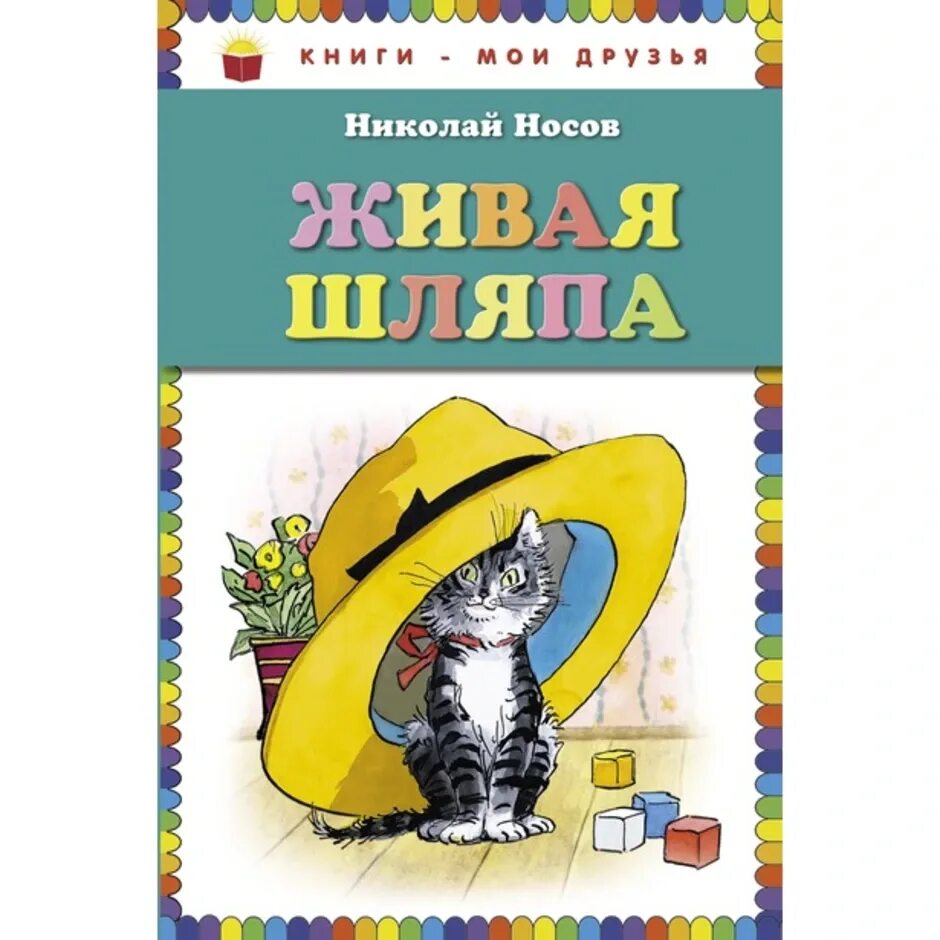 КНИГИ - МОИ ДРУЗЬЯ

Николай Носов

ЖИВАЯ ШЛЯПА